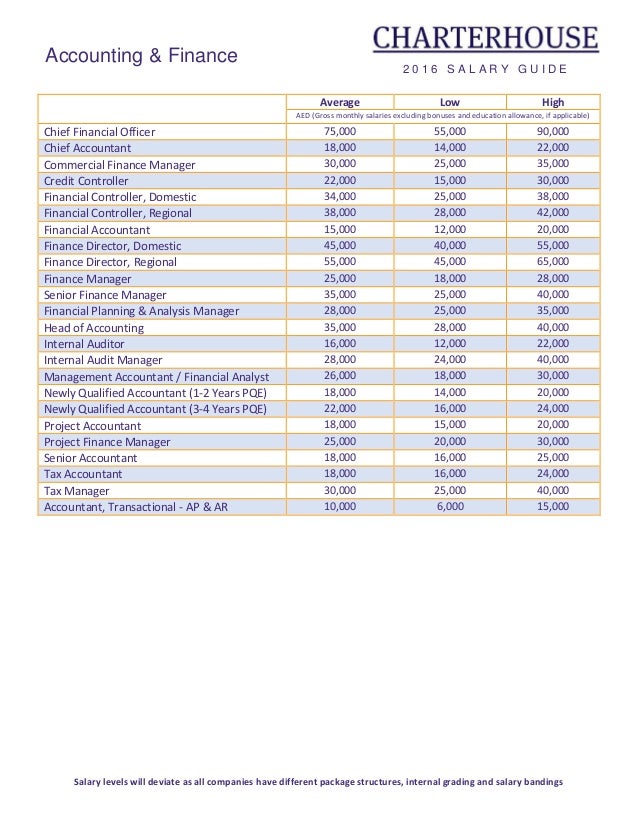 Accounting & Finance

CHARTERHOUSE

2016 SALARY GUIDE

| | Average | Low | High |
|---|---|---|---|
| | AED (Gross monthly salaries excluding bonuses and education allowance, if applicable) | | |
| Chief Financial Officer | 75,000 | 55,000 | 90,000 |
| Chief Accountant | 18,000 | 14,000 | 22,000 |
| Commercial Finance Manager | 30,000 | 25,000 | 35,000 |
| Credit Controller | 22,000 | 15,000 | 30,000 |
| Financial Controller, Domestic | 34,000 | 25,000 | 38,000 |
| Financial Controller, Regional | 38,000 | 28,000 | 42,000 |
| Financial Accountant | 15,000 | 12,000 | 20,000 |
| Finance Director, Domestic | 45,000 | 40,000 | 55,000 |
| Finance Director, Regional | 55,000 | 45,000 | 65,000 |
| Finance Manager | 25,000 | 18,000 | 28,000 |
| Senior Finance Manager | 35,000 | 25,000 | 40,000 |
| Financial Planning & Analysis Manager | 28,000 | 25,000 | 35,000 |
| Head of Accounting | 35,000 | 28,000 | 40,000 |
| Internal Auditor | 16,000 | 12,000 | 22,000 |
| Internal Audit Manager | 28,000 | 24,000 | 40,000 |
| Management Accountant / Financial Analyst | 26,000 | 18,000 | 30,000 |
| Newly Qualified Accountant (1-2 Years PQE) | 18,000 | 14,000 | 20,000 |
| Newly Qualified Accountant (3-4 Years PQE) | 22,000 | 16,000 | 24,000 |
| Project Accountant | 18,000 | 15,000 | 20,000 |
| Project Finance Manager | 25,000 | 20,000 | 30,000 |
| Senior Accountant | 18,000 | 16,000 | 25,000 |
| Tax Accountant | 18,000 | 16,000 | 24,000 |
| Tax Manager | 30,000 | 25,000 | 40,000 |
| Accountant, Transactional - AP & AR | 10,000 | 6,000 | 15,000 |

Salary levels will deviate as all companies have different package structures, internal grading and salary bandings